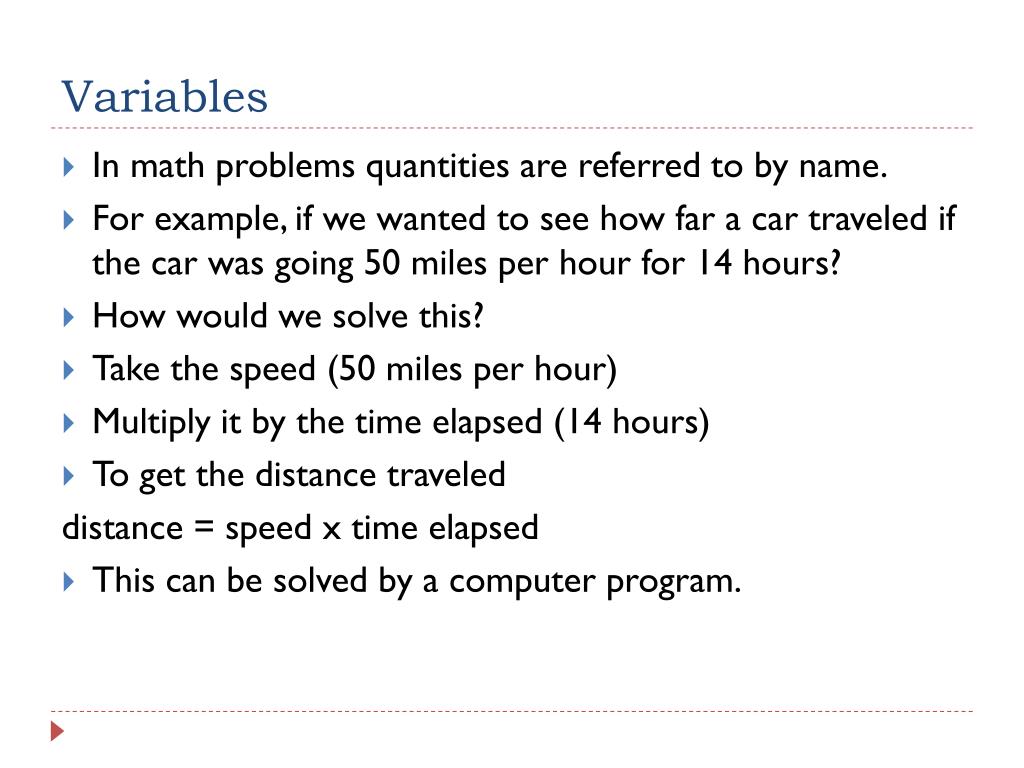 Variables

In math problems quantities are referred to by name.

For example, if we wanted to see how far a car traveled if the car was going 50 miles per hour for 14 hours?

How would we solve this?

Take the speed (50 miles per hour)

Multiply it by the time elapsed (14 hours)

To get the distance traveled

distance = speed x time elapsed

This can be solved by a computer program.